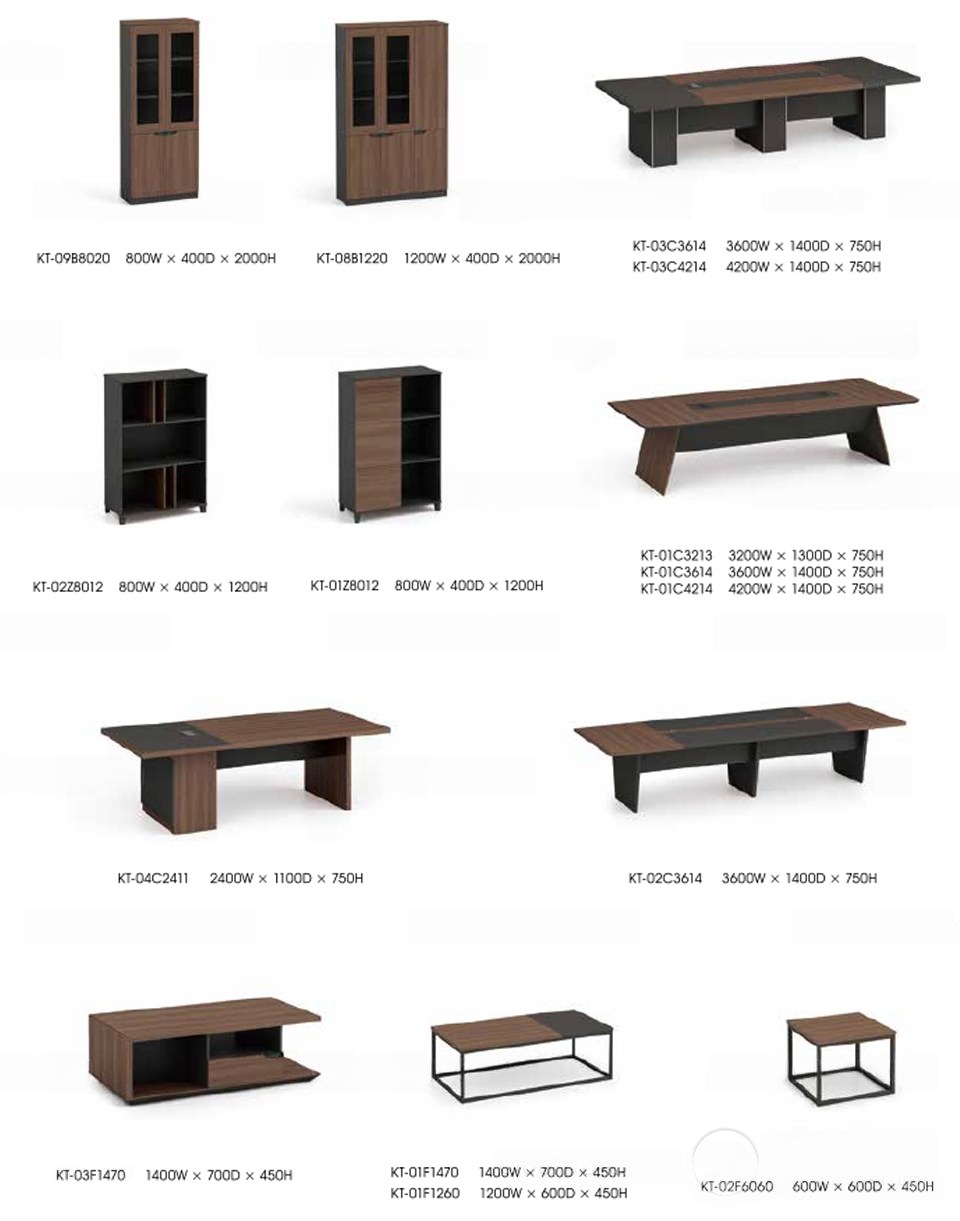 KT-09B8020 800W × 400D × 2000H

KT-08B1220 1200W × 400D × 2000H

KT-03C3614 3600W × 1400D × 750H
KT-03C4214 4200W × 1400D × 750H

KT-02Z8012 800W × 400D × 1200H

KT-01Z8012 800W × 400D × 1200H

KT-01C3213 3200W × 1300D × 750H
KT-01C3614 3600W × 1400D × 750H
KT-01C4214 4200W × 1400D × 750H

KT-04C2411 2400W × 1100D × 750H

KT-02C3614 3600W × 1400D × 750H

KT-03F1470 1400W × 700D × 450H

KT-01F1470 1400W × 700D × 450H
KT-01F1260 1200W × 600D × 450H

KT-02F6060 600W × 600D × 450H